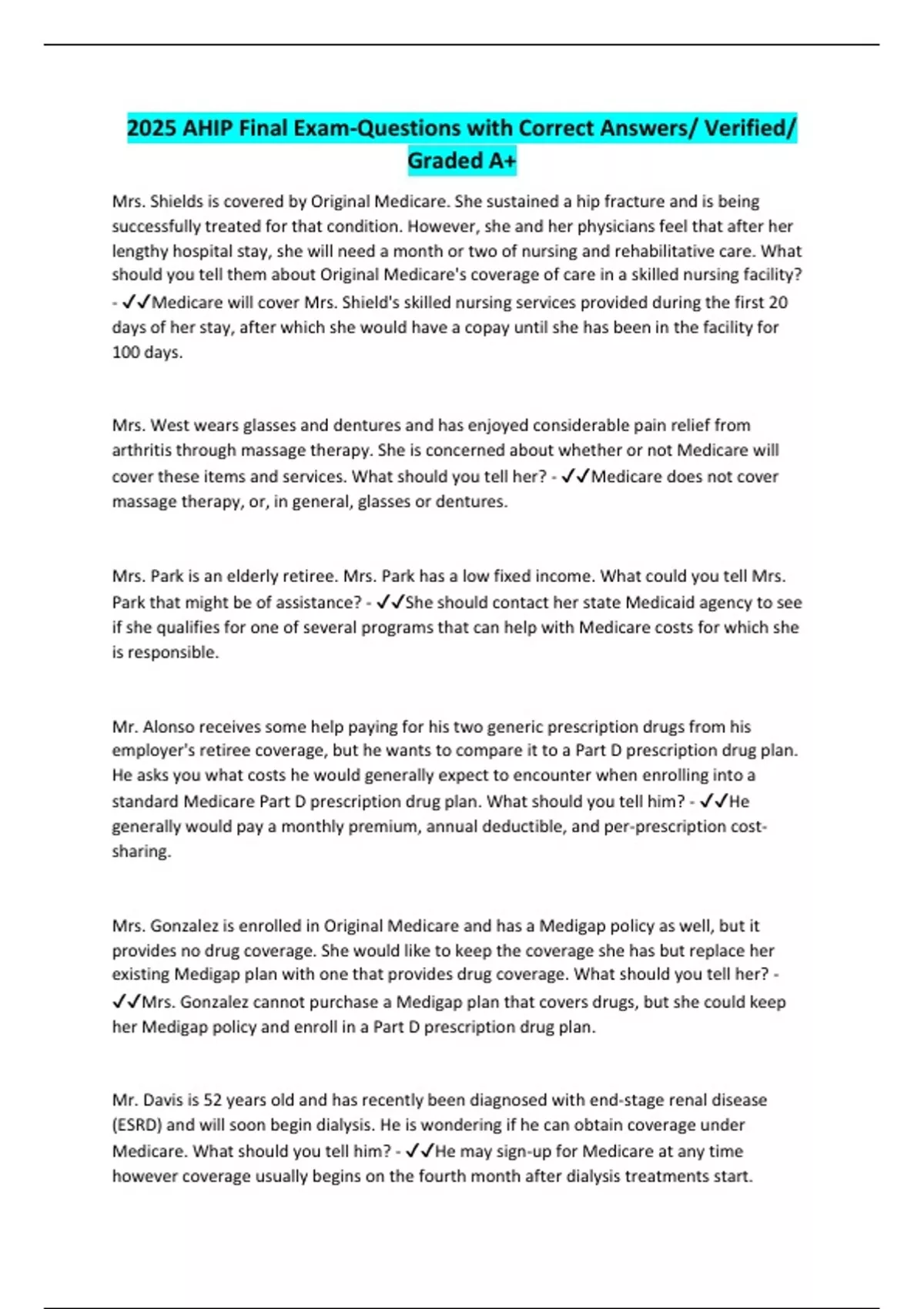 2025 AHIP Final Exam-Questions with Correct Answers/ Verified/ Graded A+

Mrs. Shields is covered by Original Medicare. She sustained a hip fracture and is being successfully treated for that condition. However, she and her physicians feel that after her lengthy hospital stay, she will need a month or two of nursing and rehabilitative care. What should you tell them about Original Medicare's coverage of care in a skilled nursing facility? - ✓✓Medicare will cover Mrs. Shield's skilled nursing services provided during the first 20 days of her stay, after which she would have a copay until she has been in the facility for 100 days.

Mrs. West wears glasses and dentures and has enjoyed considerable pain relief from arthritis through massage therapy. She is concerned about whether or not Medicare will cover these items and services. What should you tell her? - ✓✓Medicare does not cover massage therapy, or, in general, glasses or dentures.

Mrs. Park is an elderly retiree. Mrs. Park has a low fixed income. What could you tell Mrs. Park that might be of assistance? - ✓✓She should contact her state Medicaid agency to see if she qualifies for one of several programs that can help with Medicare costs for which she is responsible.

Mr. Alonso receives some help paying for his two generic prescription drugs from his employer's retiree coverage, but he wants to compare it to a Part D prescription drug plan. He asks you what costs he would generally expect to encounter when enrolling into a standard Medicare Part D prescription drug plan. What should you tell him? - ✓✓He generally would pay a monthly premium, annual deductible, and per-prescription cost-sharing.

Mrs. Gonzalez is enrolled in Original Medicare and has a Medigap policy as well, but it provides no drug coverage. She would like to keep the coverage she has but replace her existing Medigap plan with one that provides drug coverage. What should you tell her? - ✓✓Mrs. Gonzalez cannot purchase a Medigap plan that covers drugs, but she could keep her Medigap policy and enroll in a Part D prescription drug plan.

Mr. Davis is 52 years old and has recently been diagnosed with end-stage renal disease (ESRD) and will soon begin dialysis. He is wondering if he can obtain coverage under Medicare. What should you tell him? - ✓✓He may sign-up for Medicare at any time however coverage usually begins on the fourth month after dialysis treatments start.